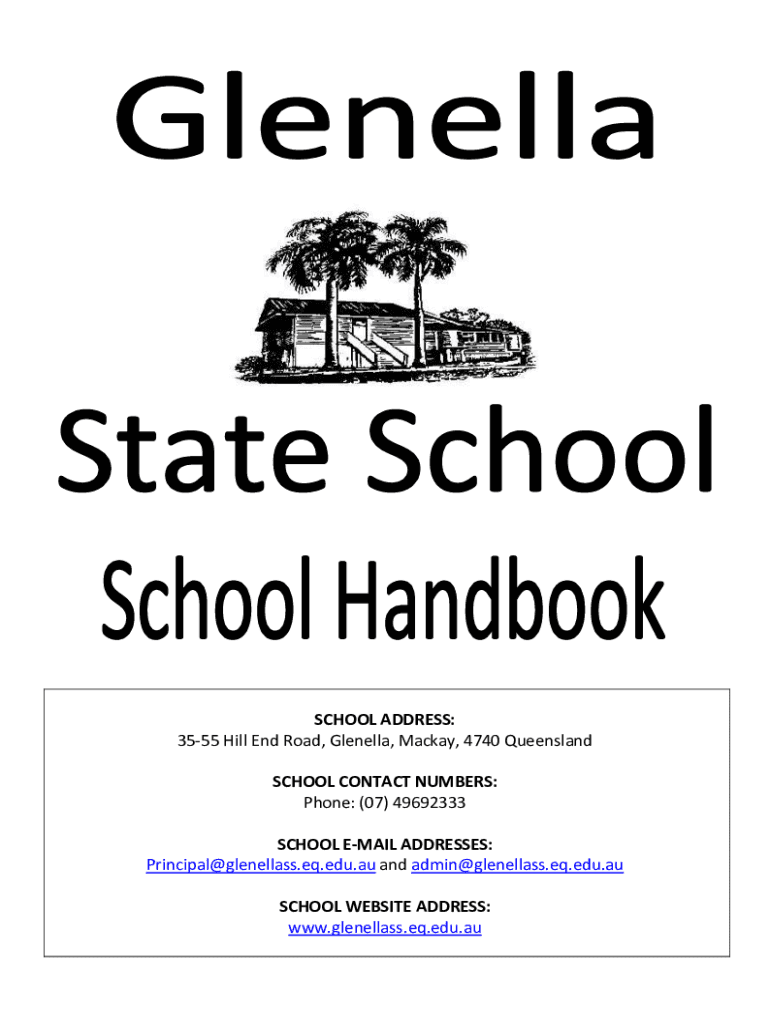 Glenella

State School

School Handbook

SCHOOL ADDRESS:
35-55 Hill End Road, Glenella, Mackay, 4740 Queensland

SCHOOL CONTACT NUMBERS:
Phone: (07) 49692333

SCHOOL E-MAIL ADDRESSES:
Principal@glenellass.eq.edu.au and admin@glenellass.eq.edu.au

SCHOOL WEBSITE ADDRESS:
www.glenellass.eq.edu.au